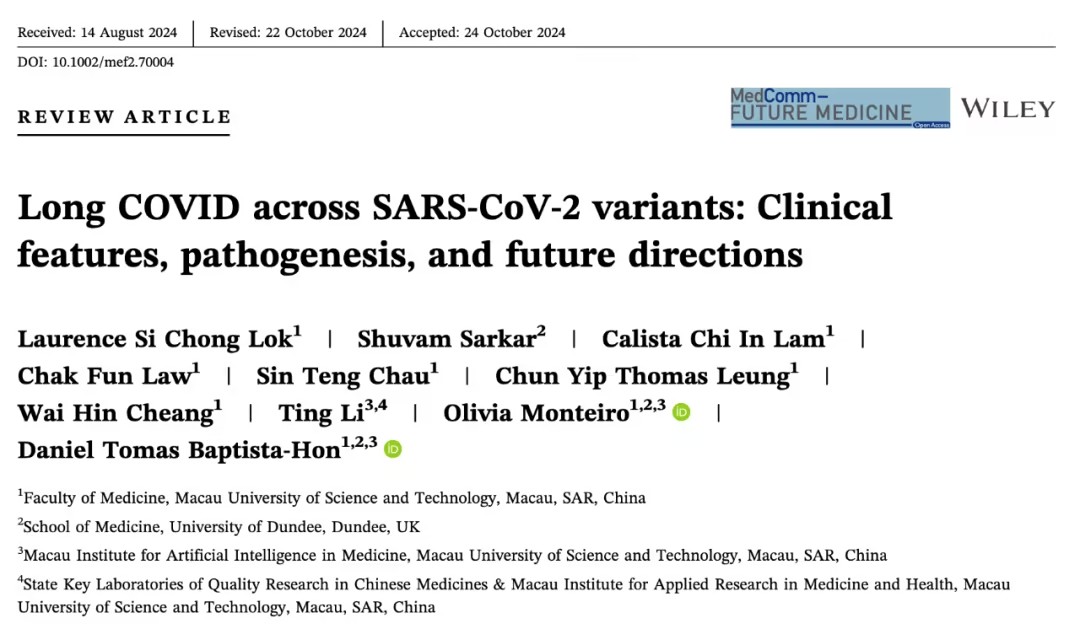 Received: 14 August 2024 | Revised: 22 October 2024 | Accepted: 24 October 2024

DOI: 10.1002/mef2.70004

REVIEW ARTICLE

MedComm– FUTURE MEDICINE Open Access

WILEY

Long COVID across SARS-CoV-2 variants: Clinical features, pathogenesis, and future directions

Laurence Si Chong Lok$^{1}$ | Shuvam Sarkar$^{2}$ | Calista Chi In Lam$^{1}$ | Chak Fun Law$^{1}$ | Sin Teng Chau$^{1}$ | Chun Yip Thomas Leung$^{1}$ | Wai Hin Cheang$^{1}$ | Ting Li$^{3,4}$ | Olivia Monteiro$^{1,2,3}$ | Daniel Tomas Baptista-Hon$^{1,2,3}$

$^{1}$Faculty of Medicine, Macau University of Science and Technology, Macau, SAR, China

$^{2}$School of Medicine, University of Dundee, Dundee, UK

$^{3}$Macau Institute for Artificial Intelligence in Medicine, Macau University of Science and Technology, Macau, SAR, China

$^{4}$State Key Laboratories of Quality Research in Chinese Medicines & Macau Institute for Applied Research in Medicine and Health, Macau University of Science and Technology, Macau, SAR, China